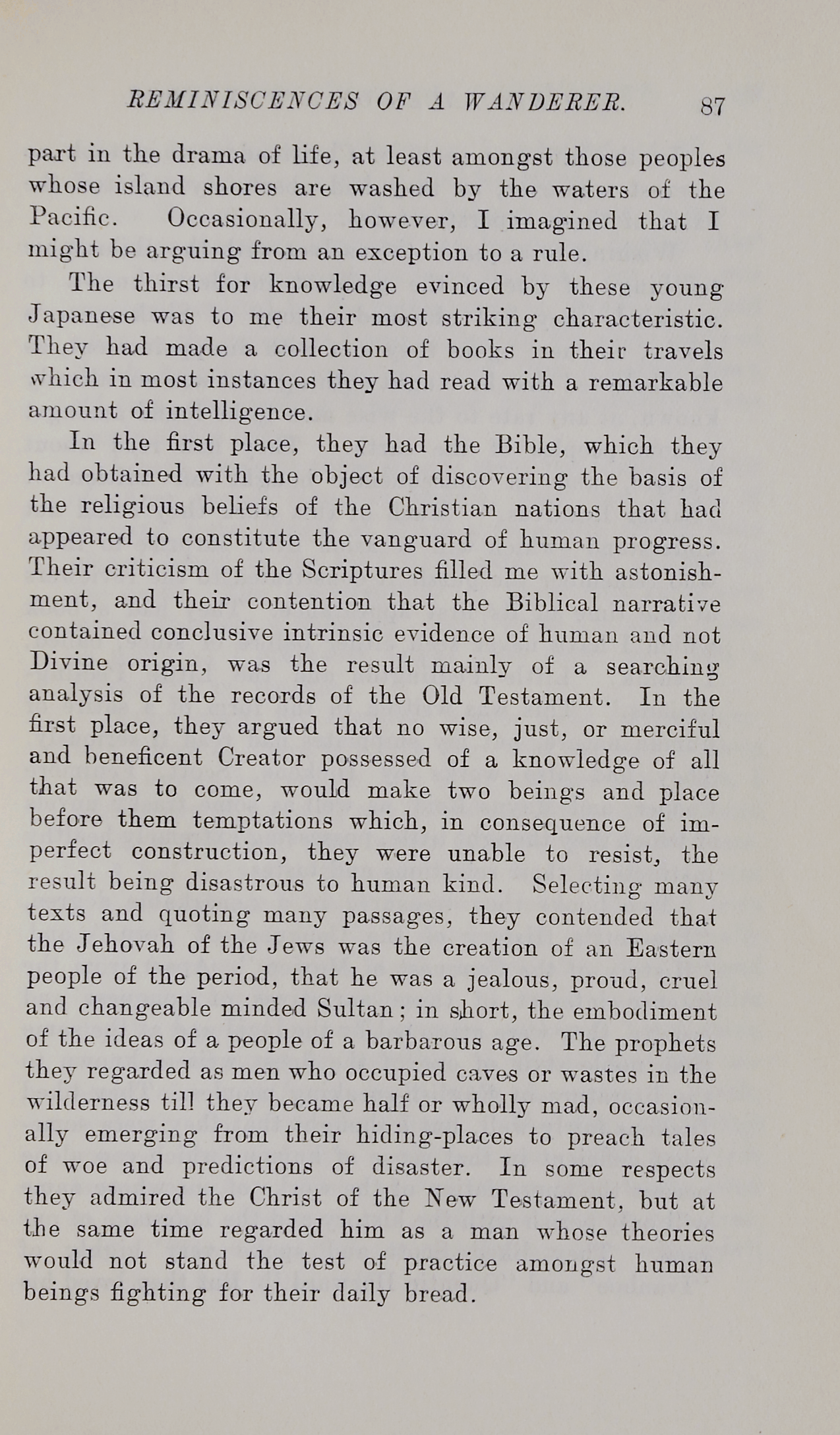 REMINISCENCES OF A WANDERER. 87

part in the drama of life, at least amongst those peoples whose island shores are washed by the waters of the Pacific. Occasionally, however, I imagined that I might be arguing from an exception to a rule.

The thirst for knowledge evinced by these young Japanese was to me their most striking characteristic. They had made a collection of books in their travels which in most instances they had read with a remarkable amount of intelligence.

In the first place, they had the Bible, which they had obtained with the object of discovering the basis of the religious beliefs of the Christian nations that had appeared to constitute the vanguard of human progress. Their criticism of the Scriptures filled me with astonishment, and their contention that the Biblical narrative contained conclusive intrinsic evidence of human and not Divine origin, was the result mainly of a searching analysis of the records of the Old Testament. In the first place, they argued that no wise, just, or merciful and beneficent Creator possessed of a knowledge of all that was to come, would make two beings and place before them temptations which, in consequence of imperfect construction, they were unable to resist, the result being disastrous to human kind. Selecting many texts and quoting many passages, they contended that the Jehovah of the Jews was the creation of an Eastern people of the period, that he was a jealous, proud, cruel and changeable minded Sultan; in short, the embodiment of the ideas of a people of a barbarous age. The prophets they regarded as men who occupied caves or wastes in the wilderness till they became half or wholly mad, occasionally emerging from their hiding-places to preach tales of woe and predictions of disaster. In some respects they admired the Christ of the New Testament, but at the same time regarded him as a man whose theories would not stand the test of practice amongst human beings fighting for their daily bread.